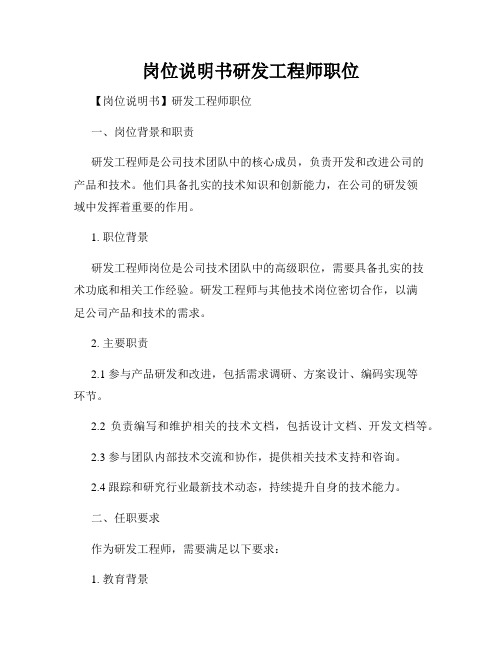 岗位说明书研发工程师职位

【岗位说明书】研发工程师职位

一、岗位背景和职责

研发工程师是公司技术团队中的核心成员，负责开发和改进公司的产品和技术。他们具备扎实的技术知识和创新能力，在公司的研发领域中发挥着重要的作用。

1. 职位背景

研发工程师岗位是公司技术团队中的高级职位，需要具备扎实的技术功底和相关工作经验。研发工程师与其他技术岗位密切合作，以满足公司产品和技术的需求。

2. 主要职责

2.1 参与产品研发和改进，包括需求调研、方案设计、编码实现等环节。

2.2 负责编写和维护相关的技术文档，包括设计文档、开发文档等。

2.3 参与团队内部技术交流和协作，提供相关技术支持和咨询。

2.4 跟踪和研究行业最新技术动态，持续提升自身的技术能力。

二、任职要求

作为研发工程师，需要满足以下要求：

1. 教育背景